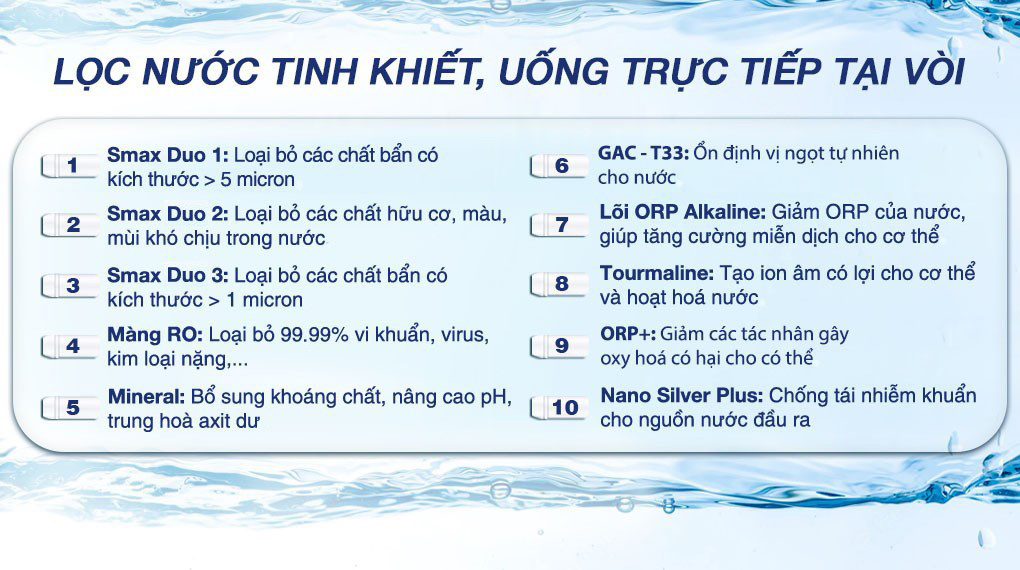 LỌC NƯỚC TINH KHIẾT, UỐNG TRỰC TIẾP TẠI VÒI

1 Smax Duo 1: Loại bỏ các chất bẩn có kích thước > 5 micron

2 Smax Duo 2: Loại bỏ các chất hữu cơ, màu, mùi khó chịu trong nước

3 Smax Duo 3: Loại bỏ các chất bẩn có kích thước > 1 micron

4 Màng RO: Loại bỏ 99.99% vi khuẩn, virus, kim loại nặng,...

5 Mineral: Bổ sung khoáng chất, nâng cao pH, trung hoà axit dư

6 GAC - T33: Ổn định vị ngọt tự nhiên cho nước

7 Lõi ORP Alkaline: Giảm ORP của nước, giúp tăng cường miễn dịch cho cơ thể

8 Tourmaline: Tạo ion âm có lợi cho cơ thể và hoạt hoá nước

9 ORP+: Giảm các tác nhân gây oxy hoá có hại cho có thể

10 Nano Silver Plus: Chống tái nhiễm khuẩn cho nguồn nước đầu ra